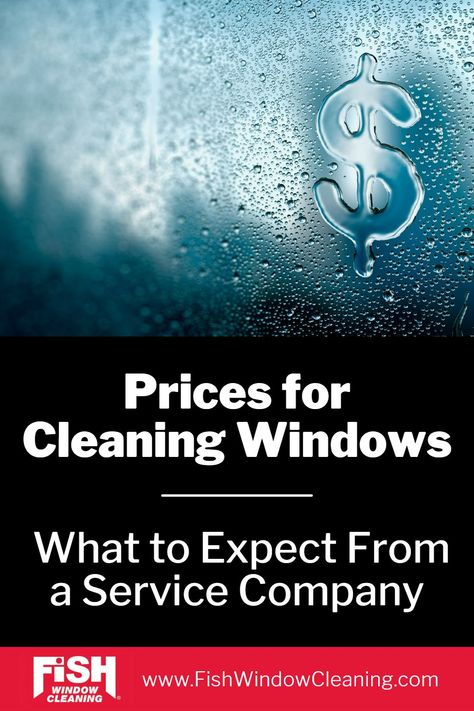 $

Prices for Cleaning Windows

What to Expect From a Service Company

FISH WINDOW CLEANING

www.FishWindowCleaning.com